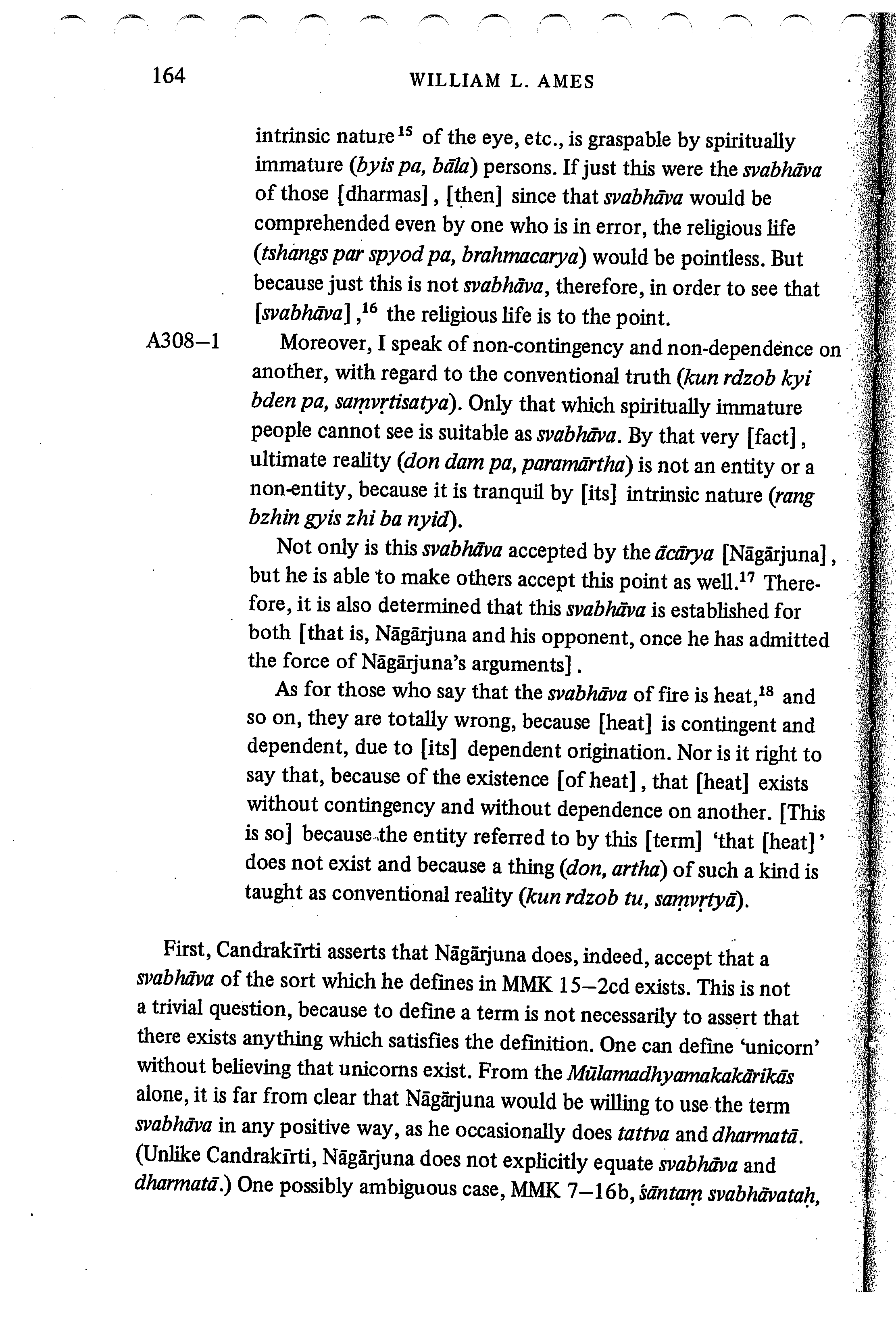 164 WILLIAM L. AMES

intrinsic nature$^{15}$ of the eye, etc., is graspable by spiritually immature (byis pa, bāla) persons. If just this were the svabhāva of those [dharmas], [then] since that svabhāva would be comprehended even by one who is in error, the religious life (tshangs par spyod pa, brahmacarya) would be pointless. But because just this is not svabhāva, therefore, in order to see that [svabhāva],$^{16}$ the religious life is to the point.

A308–1 Moreover, I speak of non-contingency and non-dependence on another, with regard to the conventional truth (kun rdzob kyi bden pa, saṃvṛtisatya). Only that which spiritually immature people cannot see is suitable as svabhāva. By that very [fact], ultimate reality (don dam pa, paramārtha) is not an entity or a non-entity, because it is tranquil by [its] intrinsic nature (rang bzhin gyis zhi ba nyid).

Not only is this svabhāva accepted by the ācārya [Nāgārjuna], but he is able to make others accept this point as well.$^{17}$ Therefore, it is also determined that this svabhāva is established for both [that is, Nāgārjuna and his opponent, once he has admitted the force of Nāgārjuna's arguments].

As for those who say that the svabhāva of fire is heat,$^{18}$ and so on, they are totally wrong, because [heat] is contingent and dependent, due to [its] dependent origination. Nor is it right to say that, because of the existence [of heat], that [heat] exists without contingency and without dependence on another. [This is so] because the entity referred to by this [term] 'that [heat]' does not exist and because a thing (don, artha) of such a kind is taught as conventional reality (kun rdzob tu, saṃvṛtyā).

First, Candrakīrti asserts that Nāgārjuna does, indeed, accept that a svabhāva of the sort which he defines in MMK 15–2cd exists. This is not a trivial question, because to define a term is not necessarily to assert that there exists anything which satisfies the definition. One can define 'unicorn' without believing that unicorns exist. From the Mūlamadhyamakakārikās alone, it is far from clear that Nāgārjuna would be willing to use the term svabhāva in any positive way, as he occasionally does tattva and dharmatā. (Unlike Candrakīrti, Nāgārjuna does not explicitly equate svabhāva and dharmatā.) One possibly ambiguous case, MMK 7–16b, śāntaṃ svabhāvataḥ,